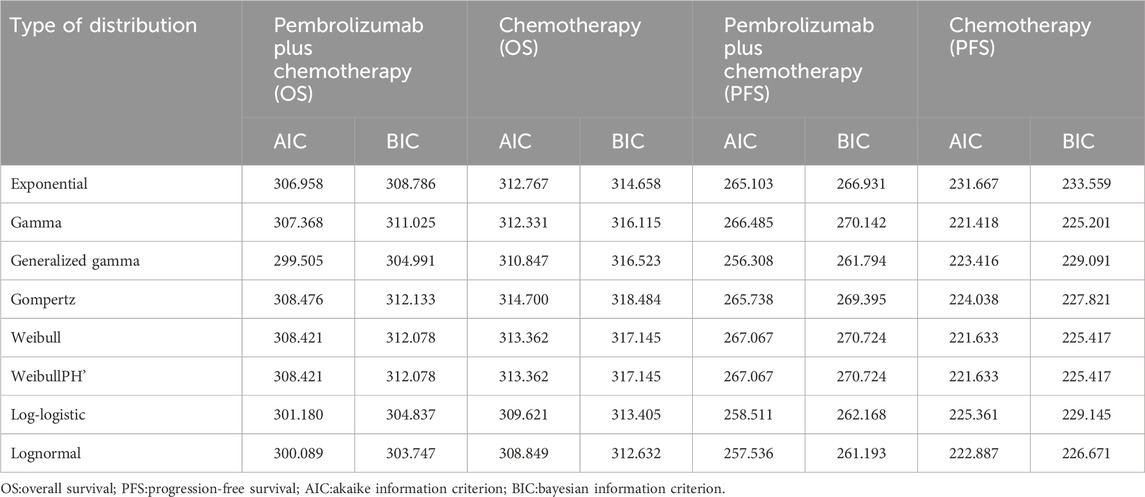 | Type of distribution | Pembrolizumab plus chemotherapy (OS) | | Chemotherapy (OS) | | Pembrolizumab plus chemotherapy (PFS) | | Chemotherapy (PFS) | |
|---|---|---|---|---|---|---|---|---|
| | AIC | BIC | AIC | BIC | AIC | BIC | AIC | BIC |
| Exponential | 306.958 | 308.786 | 312.767 | 314.658 | 265.103 | 266.931 | 231.667 | 233.559 |
| Gamma | 307.368 | 311.025 | 312.331 | 316.115 | 266.485 | 270.142 | 221.418 | 225.201 |
| Generalized gamma | 299.505 | 304.991 | 310.847 | 316.523 | 256.308 | 261.794 | 223.416 | 229.091 |
| Gompertz | 308.476 | 312.133 | 314.700 | 318.484 | 265.738 | 269.395 | 224.038 | 227.821 |
| Weibull | 308.421 | 312.078 | 313.362 | 317.145 | 267.067 | 270.724 | 221.633 | 225.417 |
| WeibullPH' | 308.421 | 312.078 | 313.362 | 317.145 | 267.067 | 270.724 | 221.633 | 225.417 |
| Log-logistic | 301.180 | 304.837 | 309.621 | 313.405 | 258.511 | 262.168 | 225.361 | 229.145 |
| Lognormal | 300.089 | 303.747 | 308.849 | 312.632 | 257.536 | 261.193 | 222.887 | 226.671 |

OS:overall survival; PFS:progression-free survival; AIC:akaike information criterion; BIC:bayesian information criterion.